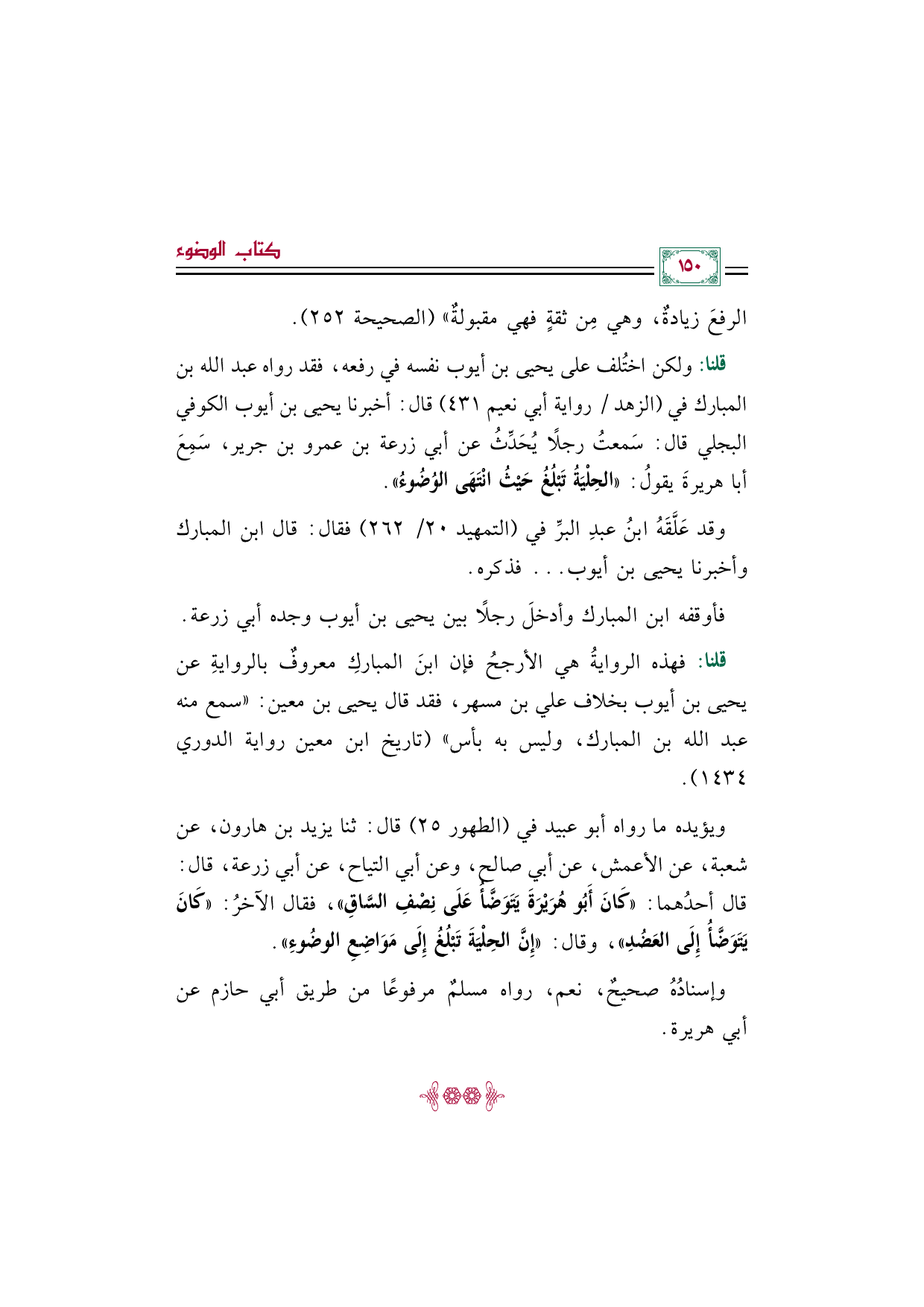 كتاب الوضوء

١٥٠

الرفعَ زيادةٌ، وهي مِن ثقةٍ فهي مقبولةٌ» (الصحيحة ٢٥٢).

قلنا: ولكن اختُلف على يحيى بن أيوب نفسه في رفعه، فقد رواه عبد الله بن المبارك في (الزهد / رواية أبي نعيم ٤٣١) قال: أخبرنا يحيى بن أيوب الكوفي البجلي قال: سَمعتُ رجلًا يُحَدِّثُ عن أبي زرعة بن عمرو بن جرير، سَمِعَ أبا هريرةَ يقولُ: «الحِلْيَةُ تَبْلُغُ حَيْثُ انْتَهَى الوُضُوءُ».

وقد عَلَّقَهُ ابنُ عبدِ البرِّ في (التمهيد ٢٠/ ٢٦٢) فقال: قال ابن المبارك وأخبرنا يحيى بن أيوب... فذكره.

فأوقفه ابن المبارك وأدخلَ رجلًا بين يحيى بن أيوب وجده أبي زرعة.

قلنا: فهذه الروايةُ هي الأرجحُ فإن ابنَ المباركِ معروفٌ بالروايةِ عن يحيى بن أيوب بخلاف علي بن مسهر، فقد قال يحيى بن معين: «سمع منه عبد الله بن المبارك، وليس به بأس» (تاريخ ابن معين رواية الدوري ١٤٣٤).

ويؤيده ما رواه أبو عبيد في (الطهور ٢٥) قال: ثنا يزيد بن هارون، عن شعبة، عن الأعمش، عن أبي صالح، وعن أبي التياح، عن أبي زرعة، قال: قال أحدُهما: «كَانَ أَبُو هُرَيْرَةَ يَتَوَضَّأُ عَلَى نِصْفِ السَّاقِ»، فقال الآخرُ: «كَانَ يَتَوَضَّأُ إِلَى العَضُدِ»، وقال: «إِنَّ الحِلْيَةَ تَبْلُغُ إِلَى مَوَاضِعِ الوضُوءِ».

وإسنادُهُ صحيحٌ، نعم، رواه مسلمٌ مرفوعًا من طريق أبي حازم عن أبي هريرة.